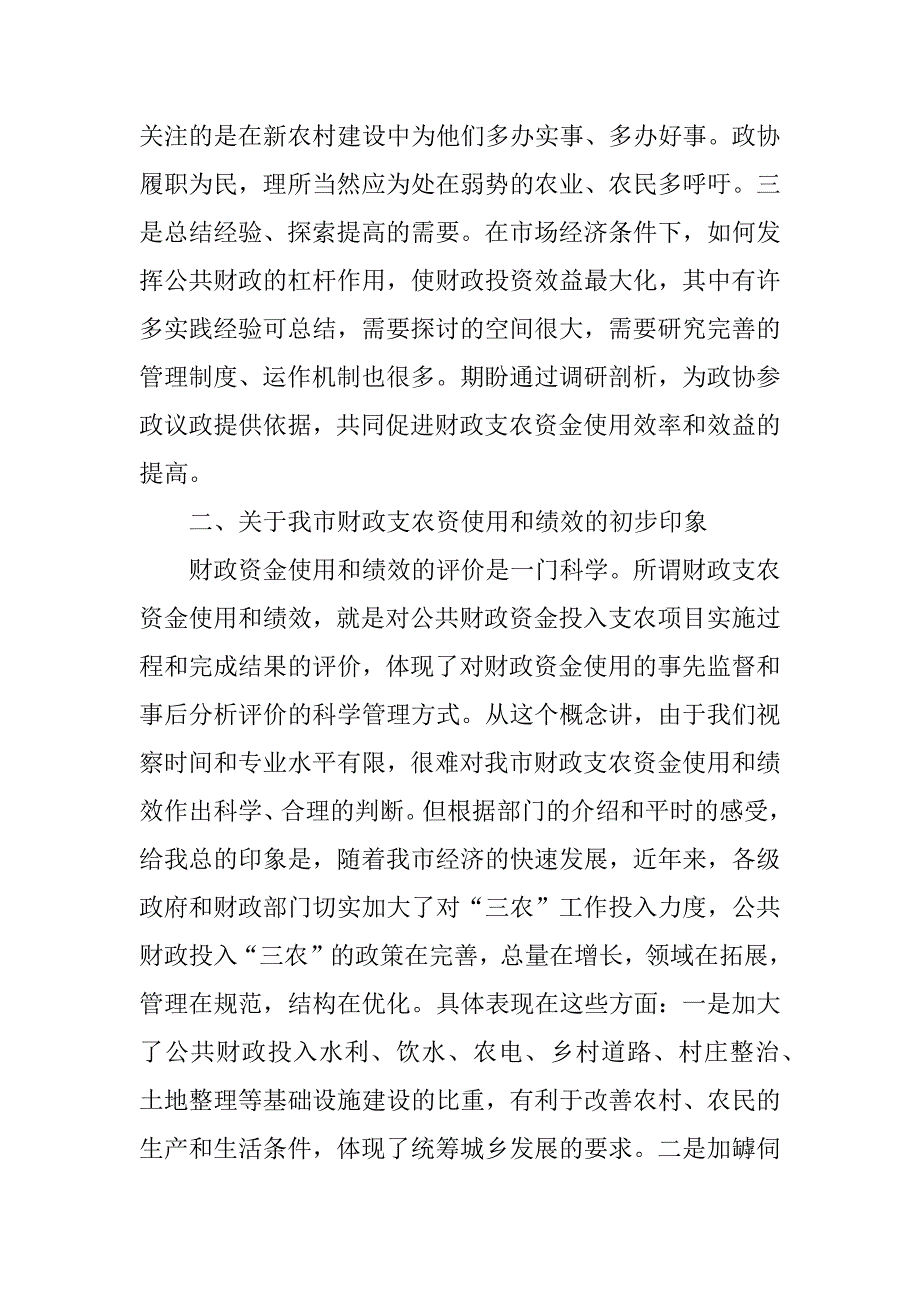 关注的是在新农村建设中为他们多办实事、多办好事。政协履职为民，理所当然应为处在弱势的农业、农民多呼吁。三是总结经验、探索提高的需要。在市场经济条件下，如何发挥公共财政的杠杆作用，使财政投资效益最大化，其中有许多实践经验可总结，需要探讨的空间很大，需要研究完善的管理制度、运作机制也很多。期盼通过调研剖析，为政协参政议政提供依据，共同促进财政支农资金使用效率和效益的提高。

二、关于我市财政支农资使用和绩效的初步印象

财政资金使用和绩效的评价是一门科学。所谓财政支农资金使用和绩效，就是对公共财政资金投入支农项目实施过程和完成结果的评价，体现了对财政资金使用的事先监督和事后分析评价的科学管理方式。从这个概念讲，由于我们视察时间和专业水平有限，很难对我市财政支农资金使用和绩效作出科学、合理的判断。但根据部门的介绍和平时的感受，给我总的印象是，随着我市经济的快速发展，近年来，各级政府和财政部门切实加大了对“三农”工作投入力度，公共财政投入“三农”的政策在完善，总量在增长，领域在拓展，管理在规范，结构在优化。具体表现在这些方面：一是加大了公共财政投入水利、饮水、农电、乡村道路、村庄整治、土地整理等基础设施建设的比重，有利于改善农村、农民的生产和生活条件，体现了统筹城乡发展的要求。二是加罅伺